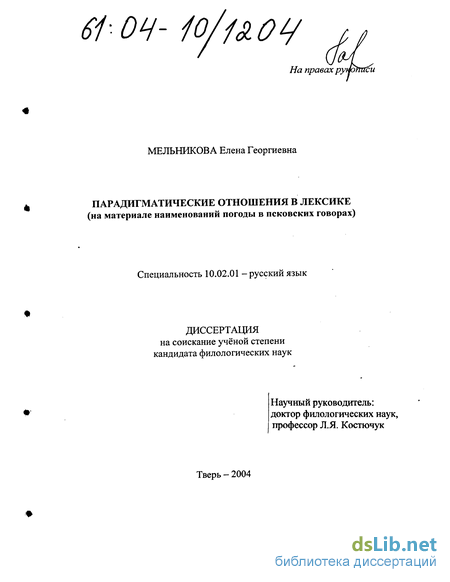 61:04-10/1204

На правах рукописи

МЕЛЬНИКОВА Елена Георгиевна

ПАРАДИГМАТИЧЕСКИЕ ОТНОШЕНИЯ В ЛЕКСИКЕ
(на материале наименований погоды в псковских говорах)

Специальность 10.02.01 – русский язык

ДИССЕРТАЦИЯ
на соискание учёной степени
кандидата филологических наук

Научный руководитель:
доктор филологических наук,
профессор Л.Я. Костючук

Тверь – 2004

dsLib.net
библиотека диссертаций